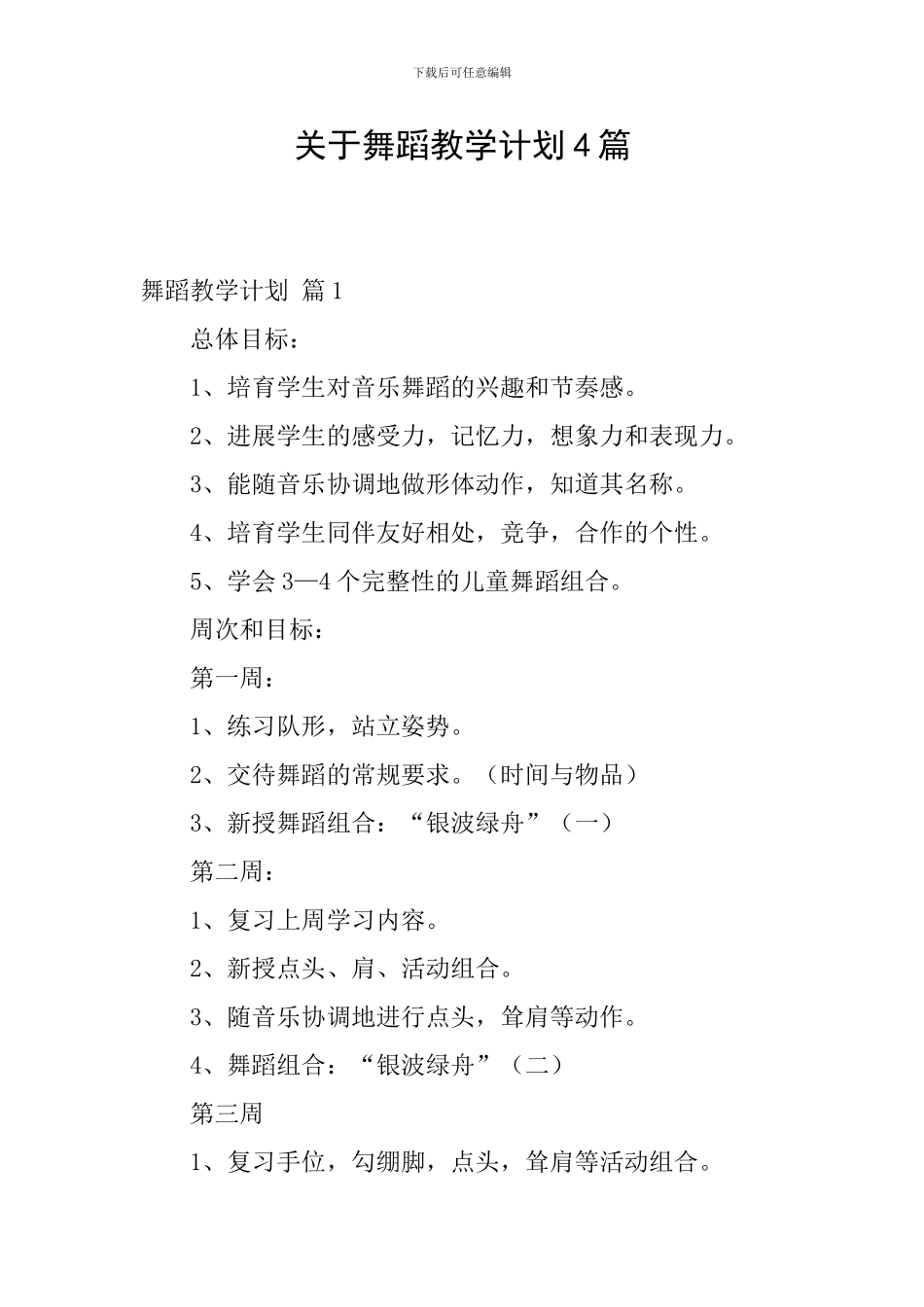 下载后可任意编辑

关于舞蹈教学计划4篇

舞蹈教学计划 篇1

总体目标：

1、培育学生对音乐舞蹈的兴趣和节奏感。

2、进展学生的感受力，记忆力，想象力和表现力。

3、能随音乐协调地做形体动作，知道其名称。

4、培育学生同伴友好相处，竞争，合作的个性。

5、学会3—4个完整性的儿童舞蹈组合。

周次和目标：

第一周：

1、练习队形，站立姿势。

2、交待舞蹈的常规要求。（时间与物品）

3、新授舞蹈组合：“银波绿舟”（一）

第二周：

1、复习上周学习内容。

2、新授点头、肩、活动组合。

3、随音乐协调地进行点头，耸肩等动作。

4、舞蹈组合：“银波绿舟”（二）

第三周

1、复习手位，勾绷脚，点头，耸肩等活动组合。